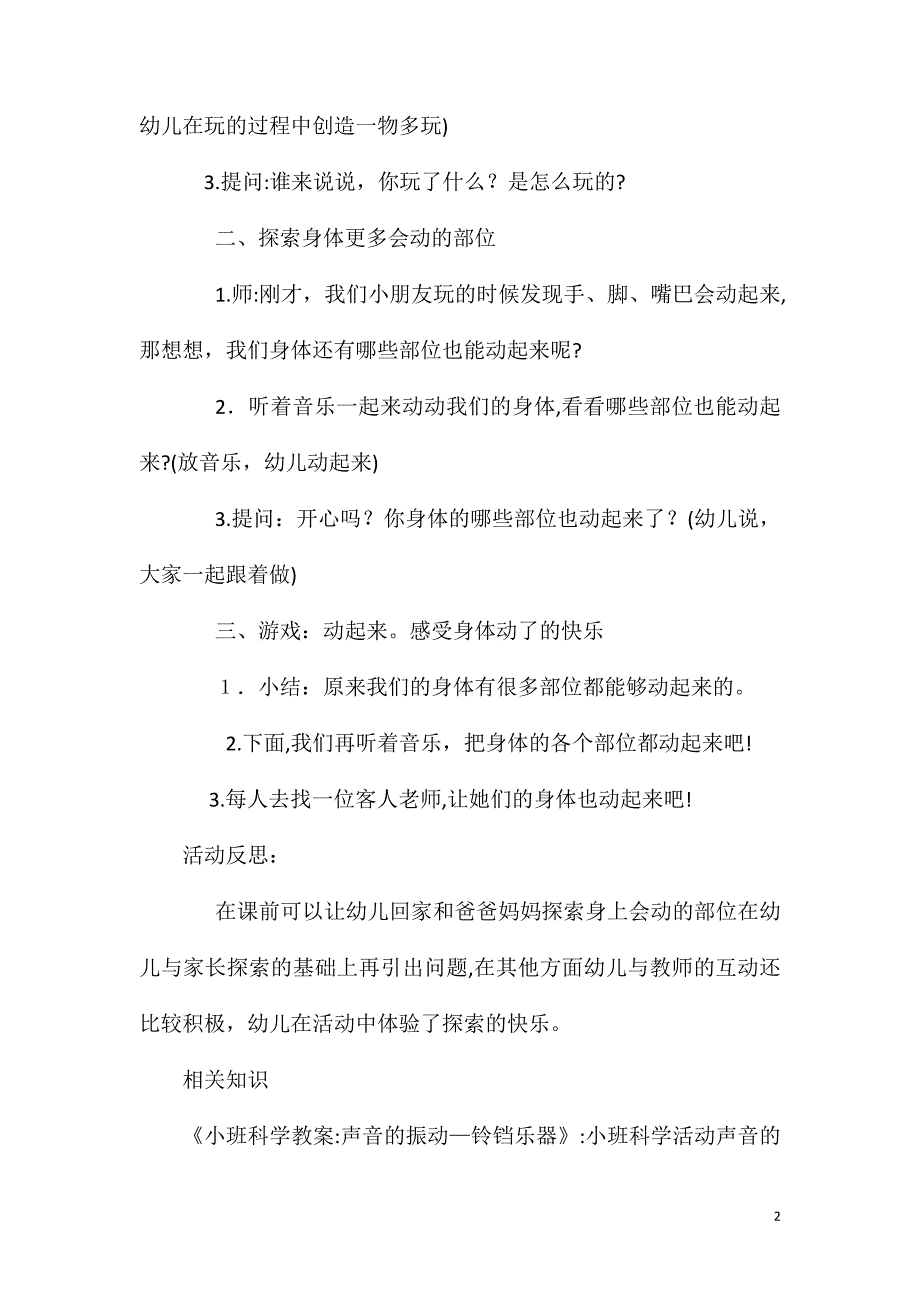 幼儿在玩的过程中创造一物多玩)

3.提问:谁来说说，你玩了什么？是怎么玩的?

二、探索身体更多会动的部位

1.师:刚才，我们小朋友玩的时候发现手、脚、嘴巴会动起来,那想想，我们身体还有哪些部位也能动起来呢?

2．听着音乐一起来动动我们的身体,看看哪些部位也能动起来?(放音乐，幼儿动起来)

3.提问：开心吗？你身体的哪些部位也动起来了？(幼儿说，大家一起跟着做)

三、游戏：动起来。感受身体动了的快乐

1．小结：原来我们的身体有很多部位都能够动起来的。

2.下面,我们再听着音乐，把身体的各个部位都动起来吧!

3.每人去找一位客人老师,让她们的身体也动起来吧!

活动反思：

在课前可以让幼儿回家和爸爸妈妈探索身上会动的部位在幼儿与家长探索的基础上再引出问题,在其他方面幼儿与教师的互动还比较积极，幼儿在活动中体验了探索的快乐。

相关知识

《小班科学教案:声音的振动—铃铛乐器》:小班科学活动声音的

2